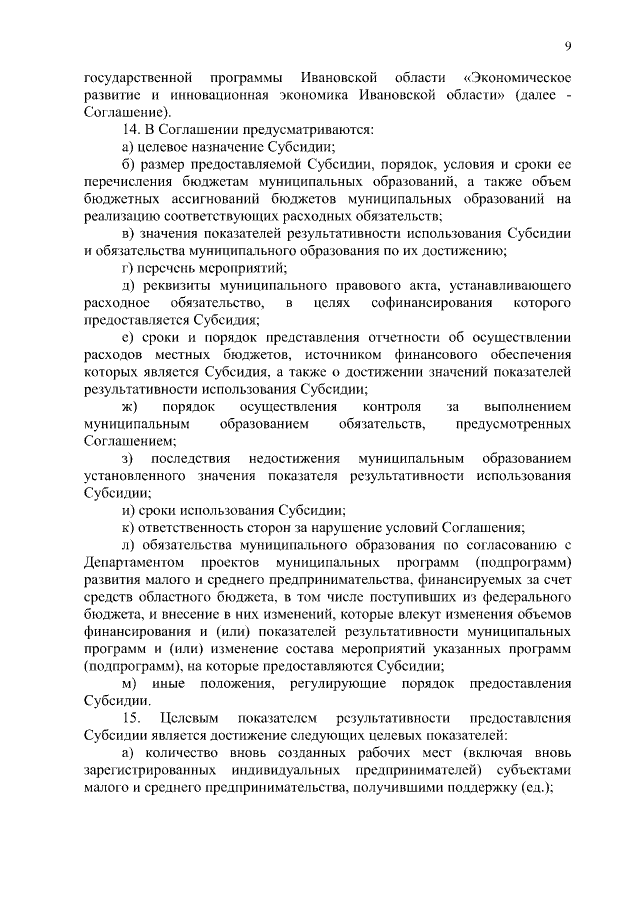 9

государственной программы Ивановской области «Экономическое развитие и инновационная экономика Ивановской области» (далее - Соглашение).

14. В Соглашении предусматриваются:

а) целевое назначение Субсидии;

б) размер предоставляемой Субсидии, порядок, условия и сроки ее перечисления бюджетам муниципальных образований, а также объем бюджетных ассигнований бюджетов муниципальных образований на реализацию соответствующих расходных обязательств;

в) значения показателей результативности использования Субсидии и обязательства муниципального образования по их достижению;

г) перечень мероприятий;

д) реквизиты муниципального правового акта, устанавливающего расходное обязательство, в целях софинансирования которого предоставляется Субсидия;

е) сроки и порядок представления отчетности об осуществлении расходов местных бюджетов, источником финансового обеспечения которых является Субсидия, а также о достижении значений показателей результативности использования Субсидии;

ж) порядок осуществления контроля за выполнением муниципальным образованием обязательств, предусмотренных Соглашением;

з) последствия недостижения муниципальным образованием установленного значения показателя результативности использования Субсидии;

и) сроки использования Субсидии;

к) ответственность сторон за нарушение условий Соглашения;

л) обязательства муниципального образования по согласованию с Департаментом проектов муниципальных программ (подпрограмм) развития малого и среднего предпринимательства, финансируемых за счет средств областного бюджета, в том числе поступивших из федерального бюджета, и внесение в них изменений, которые влекут изменения объемов финансирования и (или) показателей результативности муниципальных программ и (или) изменение состава мероприятий указанных программ (подпрограмм), на которые предоставляются Субсидии;

м) иные положения, регулирующие порядок предоставления Субсидии.

15. Целевым показателем результативности предоставления Субсидии является достижение следующих целевых показателей:

а) количество вновь созданных рабочих мест (включая вновь зарегистрированных индивидуальных предпринимателей) субъектами малого и среднего предпринимательства, получившими поддержку (ед.);